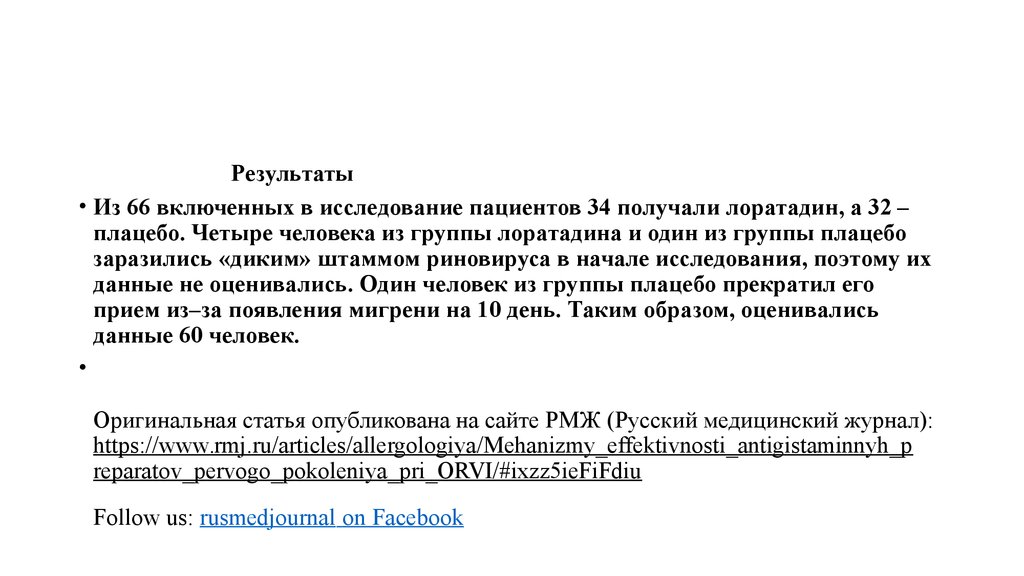 Результаты

• Из 66 включенных в исследование пациентов 34 получали лоратадин, а 32 – плацебо. Четыре человека из группы лоратадина и один из группы плацебо заразились «диким» штаммом риновируса в начале исследования, поэтому их данные не оценивались. Один человек из группы плацебо прекратил его прием из–за появления мигрени на 10 день. Таким образом, оценивались данные 60 человек.

•

Оригинальная статья опубликована на сайте РМЖ (Русский медицинский журнал): https://www.rmj.ru/articles/allergologiya/Mehanizmy_effektivnosti_antigistaminnyh_preparatov_pervogo_pokoleniya_pri_ORVI/#ixzz5ieFiFdiu

Follow us: rusmedjournal on Facebook